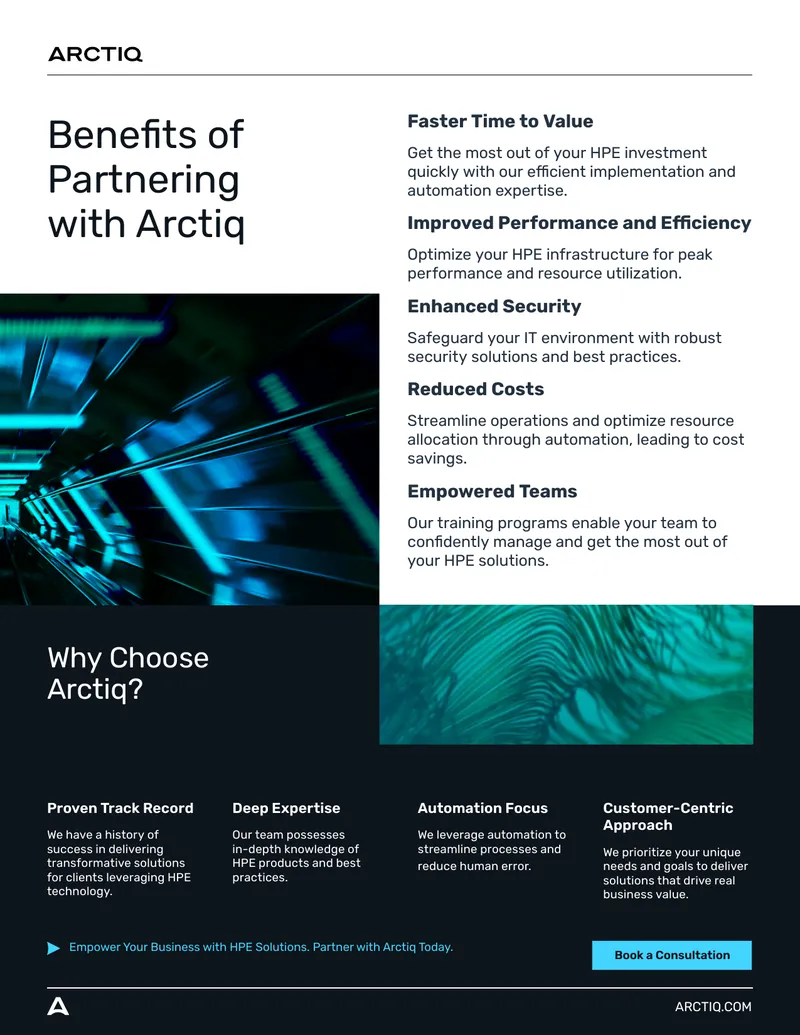 ARCTIQ

Benefits of Partnering with Arctiq

Faster Time to Value

Get the most out of your HPE investment quickly with our efficient implementation and automation expertise.

Improved Performance and Efficiency

Optimize your HPE infrastructure for peak performance and resource utilization.

Enhanced Security

Safeguard your IT environment with robust security solutions and best practices.

Reduced Costs

Streamline operations and optimize resource allocation through automation, leading to cost savings.

Empowered Teams

Our training programs enable your team to confidently manage and get the most out of your HPE solutions.

Why Choose Arctiq?

Proven Track Record

We have a history of success in delivering transformative solutions for clients leveraging HPE technology.

Deep Expertise

Our team possesses in-depth knowledge of HPE products and best practices.

Automation Focus

We leverage automation to streamline processes and reduce human error.

Customer-Centric Approach

We prioritize your unique needs and goals to deliver solutions that drive real business value.

Empower Your Business with HPE Solutions. Partner with Arctiq Today.

Book a Consultation

ARCTIQ.COM